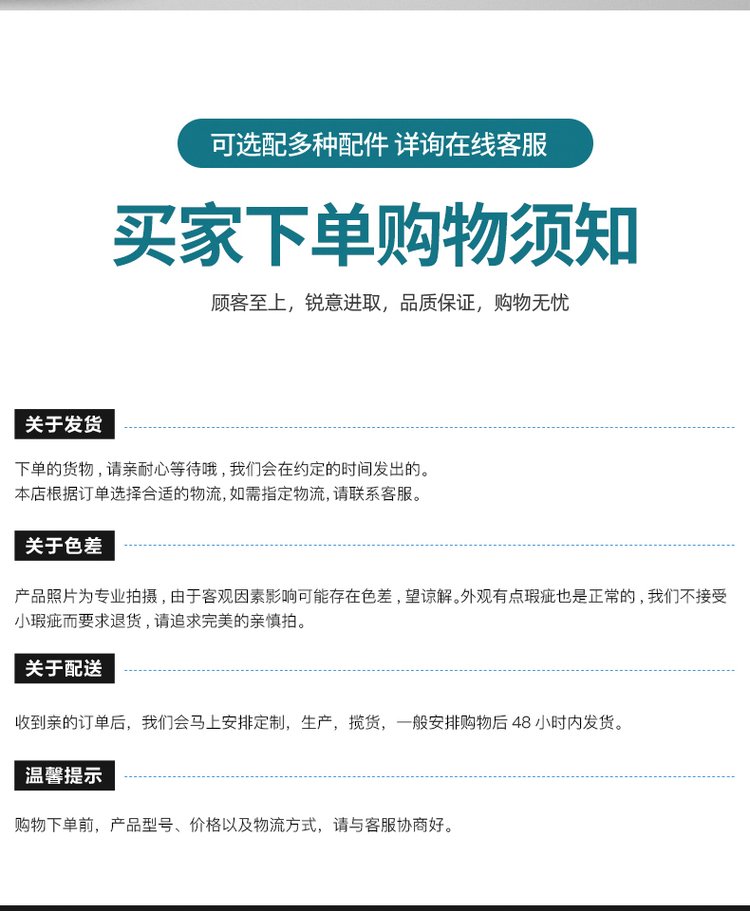 可选配多种配件 详询在线客服

买家下单购物须知

顾客至上，锐意进取，品质保证，购物无忧

关于发货

下单的货物，请亲耐心等待哦，我们会在约定的时间发出的。
本店根据订单选择合适的物流，如需指定物流，请联系客服。

关于色差

产品照片为专业拍摄，由于客观因素影响可能存在色差，望谅解。外观有点瑕疵也是正常的，我们不接受小瑕疵而要求退货，请追求完美的亲慎拍。

关于配送

收到亲的订单后，我们会马上安排定制，生产，揽货，一般安排购物后 48 小时内发货。

温馨提示

购物下单前，产品型号、价格以及物流方式，请与客服协商好。